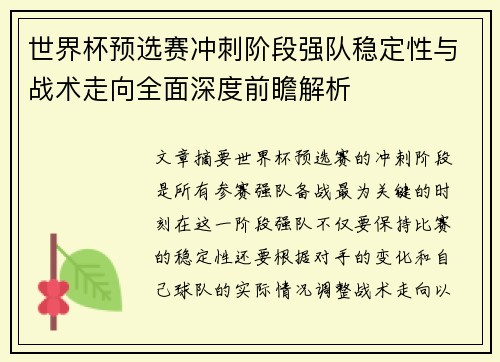 世界杯预选赛冲刺阶段强队稳定性与战术走向全面深度前瞻解析

文章摘要世界杯预选赛的冲刺阶段是所有参赛强队备战最为关键的时刻在这一阶段强队不仅要保持比赛的稳定性还要根据对手的变化和自己球队的实际情况调整战术走向以